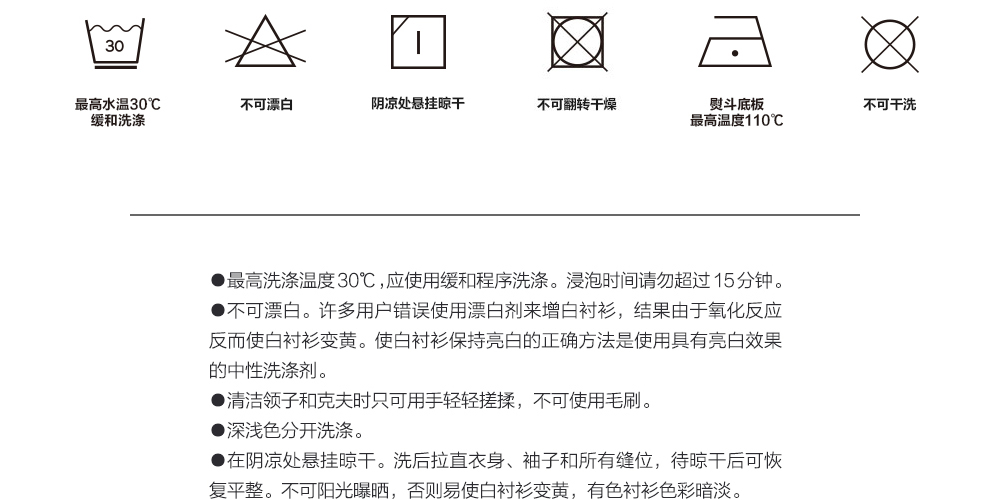 30

最高水温30℃
缓和洗涤

不可漂白

阴凉处悬挂晾干

不可翻转干燥

熨斗底板
最高温度110℃

不可干洗

●最高洗涤温度30℃，应使用缓和程序洗涤。浸泡时间请勿超过15分钟。
●不可漂白。许多用户错误使用漂白剂来增白衬衫，结果由于氧化反应反而使白衬衫变黄。使白衬衫保持亮白的正确方法是使用具有亮白效果的中性洗涤剂。
●清洁领子和克夫时只可用手轻轻搓揉，不可使用毛刷。
●深浅色分开洗涤。
●在阴凉处悬挂晾干。洗后拉直衣身、袖子和所有缝位，待晾干后可恢复平整。不可阳光曝晒，否则易使白衬衫变黄，有色衬衫色彩暗淡。